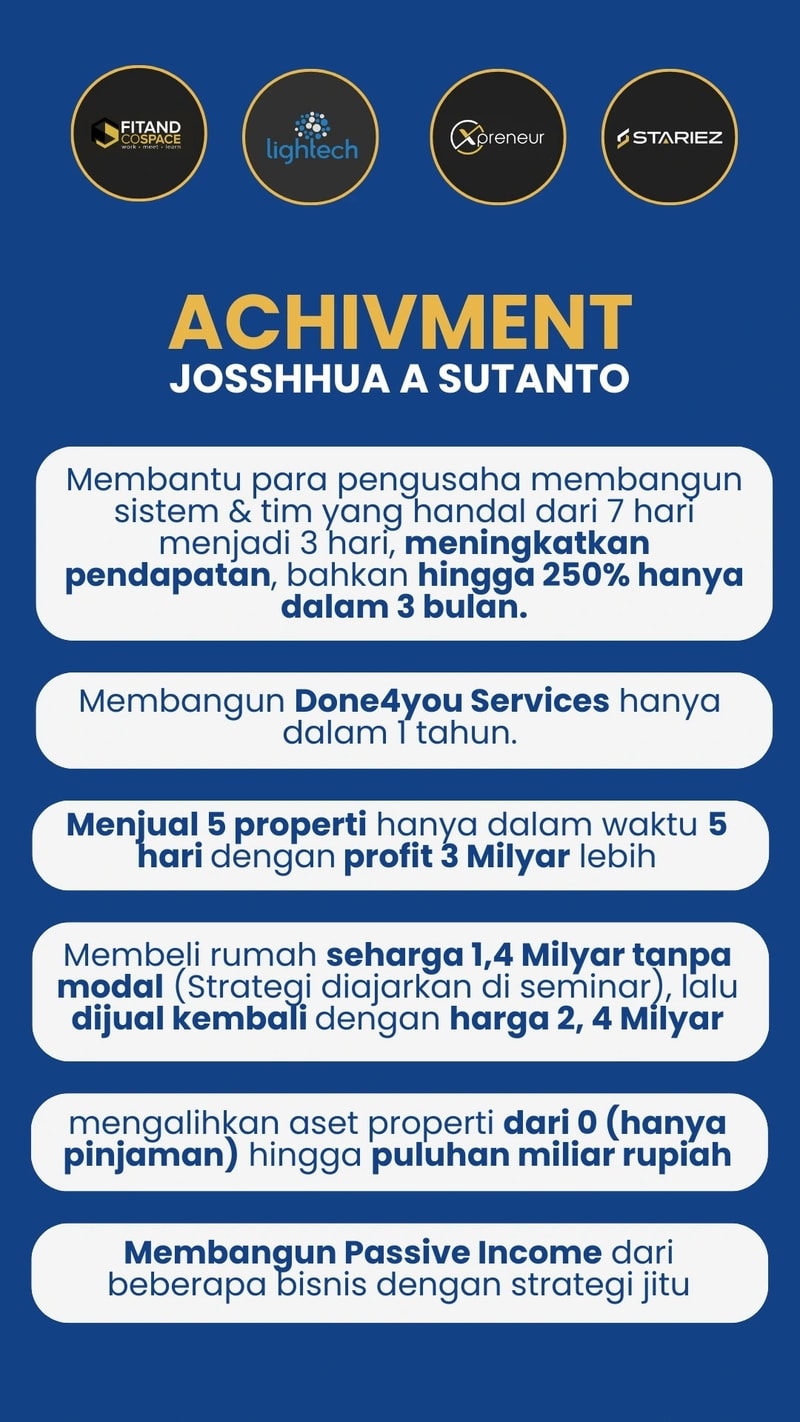 FITAND COSPACE
work • meet • learn

lightech

Xpreneur

STARIEZ

ACHIVMENT
JOSSHHUA A SUTANTO

Membantu para pengusaha membangun sistem & tim yang handal dari 7 hari menjadi 3 hari, meningkatkan pendapatan, bahkan hingga 250% hanya dalam 3 bulan.

Membangun Done4you Services hanya dalam 1 tahun.

Menjual 5 properti hanya dalam waktu 5 hari dengan profit 3 Milyar lebih

Membeli rumah seharga 1,4 Milyar tanpa modal (Strategi diajarkan di seminar), lalu dijual kembali dengan harga 2, 4 Milyar

mengalihkan aset properti dari 0 (hanya pinjaman) hingga puluhan miliar rupiah

Membangun Passive Income dari beberapa bisnis dengan strategi jitu